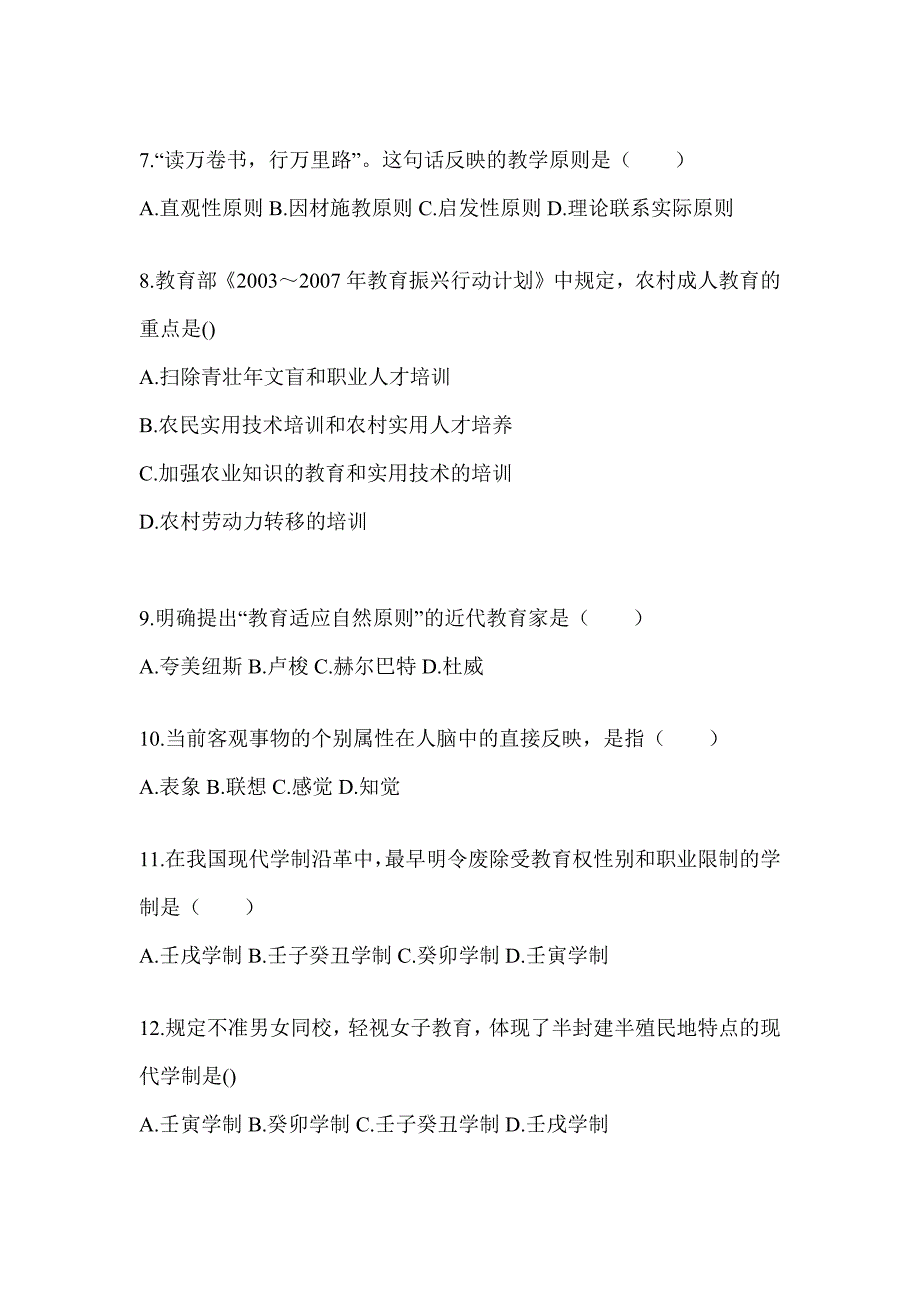 7.“读万卷书，行万里路”。这句话反映的教学原则是（　　）

A.直观性原则 B.因材施教原则 C.启发性原则 D.理论联系实际原则

8.教育部《2003～2007 年教育振兴行动计划》中规定，农村成人教育的重点是()

A.扫除青壮年文盲和职业人才培训

B.农民实用技术培训和农村实用人才培养

C.加强农业知识的教育和实用技术的培训

D.农村劳动力转移的培训

9.明确提出“教育适应自然原则”的近代教育家是（　　）

A.夸美纽斯 B.卢梭 C.赫尔巴特 D.杜威

10.当前客观事物的个别属性在人脑中的直接反映，是指（　　）

A.表象 B.联想 C.感觉 D.知觉

11.在我国现代学制沿革中，最早明令废除受教育权性别和职业限制的学制是（　　）

A.壬戌学制 B.壬子癸丑学制 C.癸卯学制 D.壬寅学制

12.规定不准男女同校，轻视女子教育，体现了半封建半殖民地特点的现代学制是()

A.壬寅学制 B.癸卯学制 C.壬子癸丑学制 D.壬戌学制